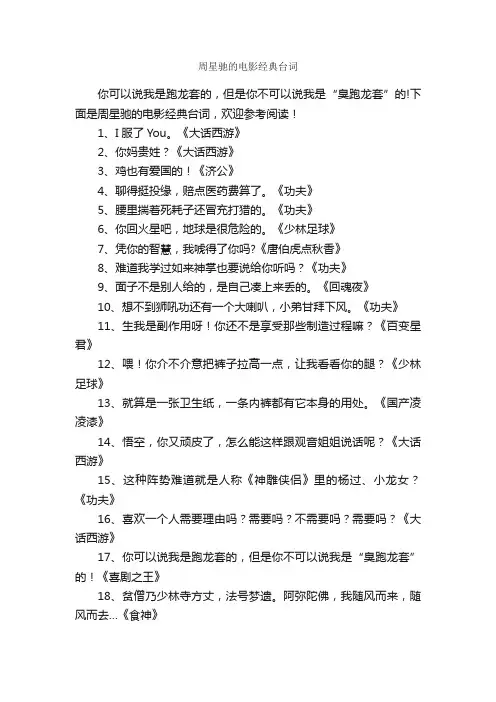 周星驰的电影经典台词

你可以说我是跑龙套的，但是你不可以说我是“臭跑龙套”的!下面是周星驰的电影经典台词，欢迎参考阅读！

1、I 服了 You。《大话西游》

2、你妈贵姓？《大话西游》

3、鸡也有爱国的！《济公》

4、聊得挺投缘，赔点医药费算了。《功夫》

5、腰里揣着死耗子还冒充打猎的。《功夫》

6、你回火星吧，地球是很危险的。《少林足球》

7、凭你的智慧，我唬得了你吗?《唐伯虎点秋香》

8、难道我学过如来神掌也要说给你听吗？《功夫》

9、面子不是别人给的，是自己凑上来丢的。《回魂夜》

10、想不到狮吼功还有一个大喇叭，小弟甘拜下风。《功夫》

11、生我是副作用呀！你还不是享受那些制造过程嘛？《百变星君》

12、喂！你介不介意把裤子拉高一点，让我看看你的腿？《少林足球》

13、就算是一张卫生纸，一条内裤都有它本身的用处。《国产凌凌漆》

14、悟空，你又顽皮了，怎么能这样跟观音姐姐说话呢？《大话西游》

15、这种阵势难道就是人称《神雕侠侣》里的杨过、小龙女？《功夫》

16、喜欢一个人需要理由吗？需要吗？不需要吗？需要吗？《大话西游》

17、你可以说我是跑龙套的，但是你不可以说我是“臭跑龙套”的！《喜剧之王》

18、贫僧乃少林寺方丈，法号梦遗。阿弥陀佛，我随风而来，随风而去...《食神》